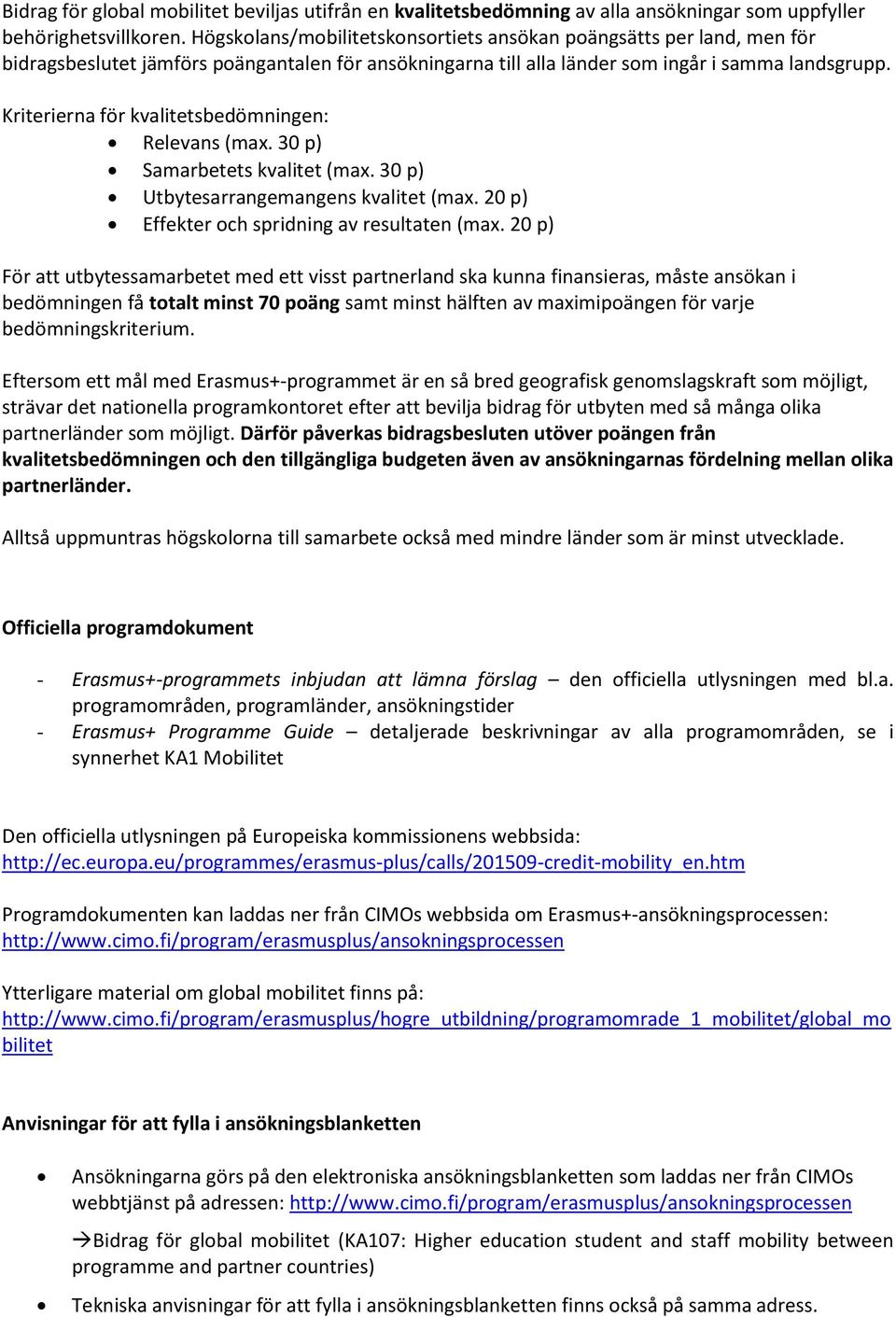 Bidrag för global mobilitet beviljas utifrån en kvalitetsbedömning av alla ansökningar som uppfyller behörighetsvillkoren. Högskolans/mobilitetskonsortiets ansökan poängsätts per land, men för bidragsbeslutet jämförs poängantalen för ansökningarna till alla länder som ingår i samma landsgrupp.

Kriterierna för kvalitetsbedömningen:
- Relevans (max. 30 p)
- Samarbetets kvalitet (max. 30 p)
- Utbytesarrangemangens kvalitet (max. 20 p)
- Effekter och spridning av resultaten (max. 20 p)

För att utbytessamarbetet med ett visst partnerland ska kunna finansieras, måste ansökan i bedömningen få totalt minst 70 poäng samt minst hälften av maximipoängen för varje bedömningskriterium.

Eftersom ett mål med Erasmus+-programmet är en så bred geografisk genomslagskraft som möjligt, strävar det nationella programkontoret efter att bevilja bidrag för utbyten med så många olika partnerländer som möjligt. Därför påverkas bidragsbesluten utöver poängen från kvalitetsbedömningen och den tillgängliga budgeten även av ansökningarnas fördelning mellan olika partnerländer.

Alltså uppmuntras högskolorna till samarbete också med mindre länder som är minst utvecklade.

Officiella programdokument

- Erasmus+-programmets inbjudan att lämna förslag – den officiella utlysningen med bl.a. programområden, programländer, ansökningstider
- Erasmus+ Programme Guide – detaljerade beskrivningar av alla programområden, se i synnerhet KA1 Mobilitet

Den officiella utlysningen på Europeiska kommissionens webbsida:
http://ec.europa.eu/programmes/erasmus-plus/calls/201509-credit-mobility_en.htm

Programdokumenten kan laddas ner från CIMOs webbsida om Erasmus+-ansökningsprocessen:
http://www.cimo.fi/program/erasmusplus/ansokningsprocessen

Ytterligare material om global mobilitet finns på:
http://www.cimo.fi/program/erasmusplus/hogre_utbildning/programomrade_1_mobilitet/global_mobilitet

Anvisningar för att fylla i ansökningsblanketten

- Ansökningarna görs på den elektroniska ansökningsblanketten som laddas ner från CIMOs webbtjänst på adressen: http://www.cimo.fi/program/erasmusplus/ansokningsprocessen

  →Bidrag för global mobilitet (KA107: Higher education student and staff mobility between programme and partner countries)

- Tekniska anvisningar för att fylla i ansökningsblanketten finns också på samma adress.